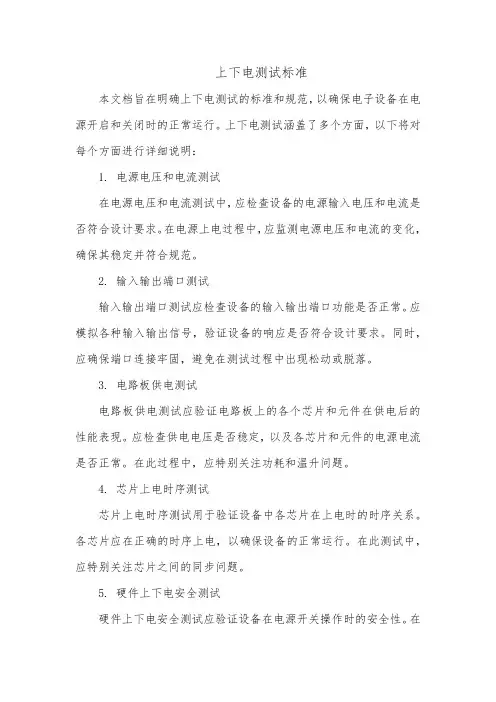 上下电测试标准

本文档旨在明确上下电测试的标准和规范，以确保电子设备在电源开启和关闭时的正常运行。上下电测试涵盖了多个方面，以下将对每个方面进行详细说明：

1. 电源电压和电流测试

在电源电压和电流测试中，应检查设备的电源输入电压和电流是否符合设计要求。在电源上电过程中，应监测电源电压和电流的变化，确保其稳定并符合规范。

2. 输入输出端口测试

输入输出端口测试应检查设备的输入输出端口功能是否正常。应模拟各种输入输出信号，验证设备的响应是否符合设计要求。同时，应确保端口连接牢固，避免在测试过程中出现松动或脱落。

3. 电路板供电测试

电路板供电测试应验证电路板上的各个芯片和元件在供电后的性能表现。应检查供电电压是否稳定，以及各芯片和元件的电源电流是否正常。在此过程中，应特别关注功耗和温升问题。

4. 芯片上电时序测试

芯片上电时序测试用于验证设备中各芯片在上电时的时序关系。各芯片应在正确的时序上电，以确保设备的正常运行。在此测试中，应特别关注芯片之间的同步问题。

5. 硬件上下电安全测试

硬件上下电安全测试应验证设备在电源开关操作时的安全性。在